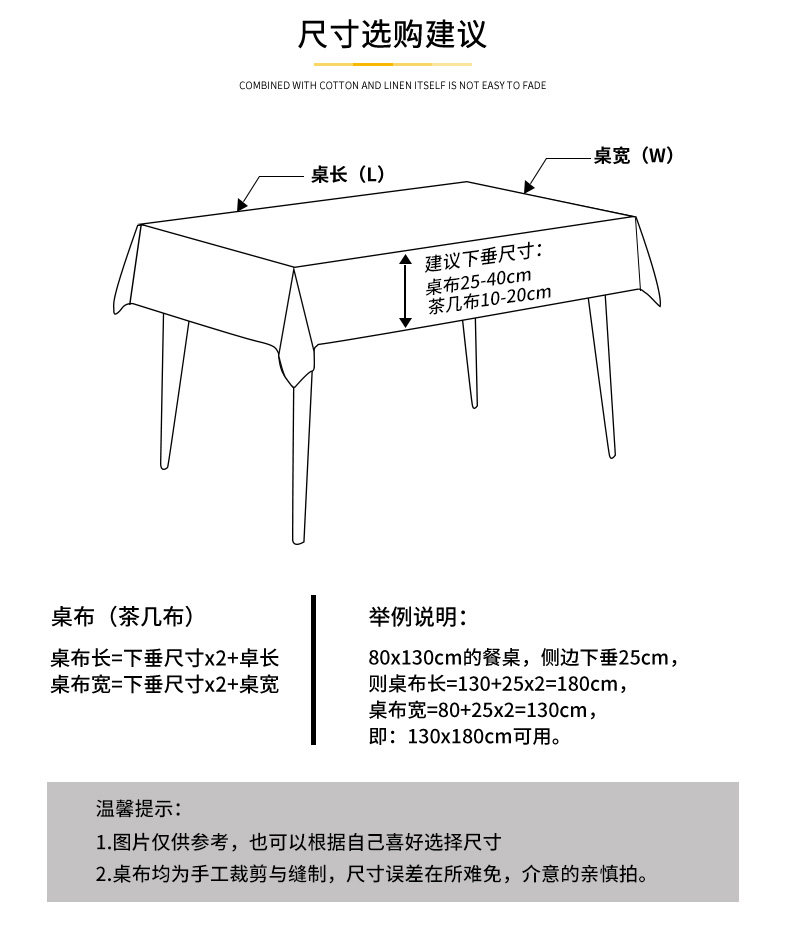 尺寸选购建议

COMBINED WITH COTTON AND LINEN ITSELF IS NOT EASY TO FADE

桌长（L）

桌宽（W）

建议下垂尺寸：
桌布25-40cm
茶几布10-20cm

桌布（茶几布）

桌布长=下垂尺寸x2+卓长
桌布宽=下垂尺寸x2+桌宽

举例说明：

80x130cm的餐桌，侧边下垂25cm，
则桌布长=130+25x2=180cm，
桌布宽=80+25x2=130cm，
即：130x180cm可用。

温馨提示：

1.图片仅供参考，也可以根据自己喜好选择尺寸
2.桌布均为手工裁剪与缝制，尺寸误差在所难免，介意的亲慎拍。